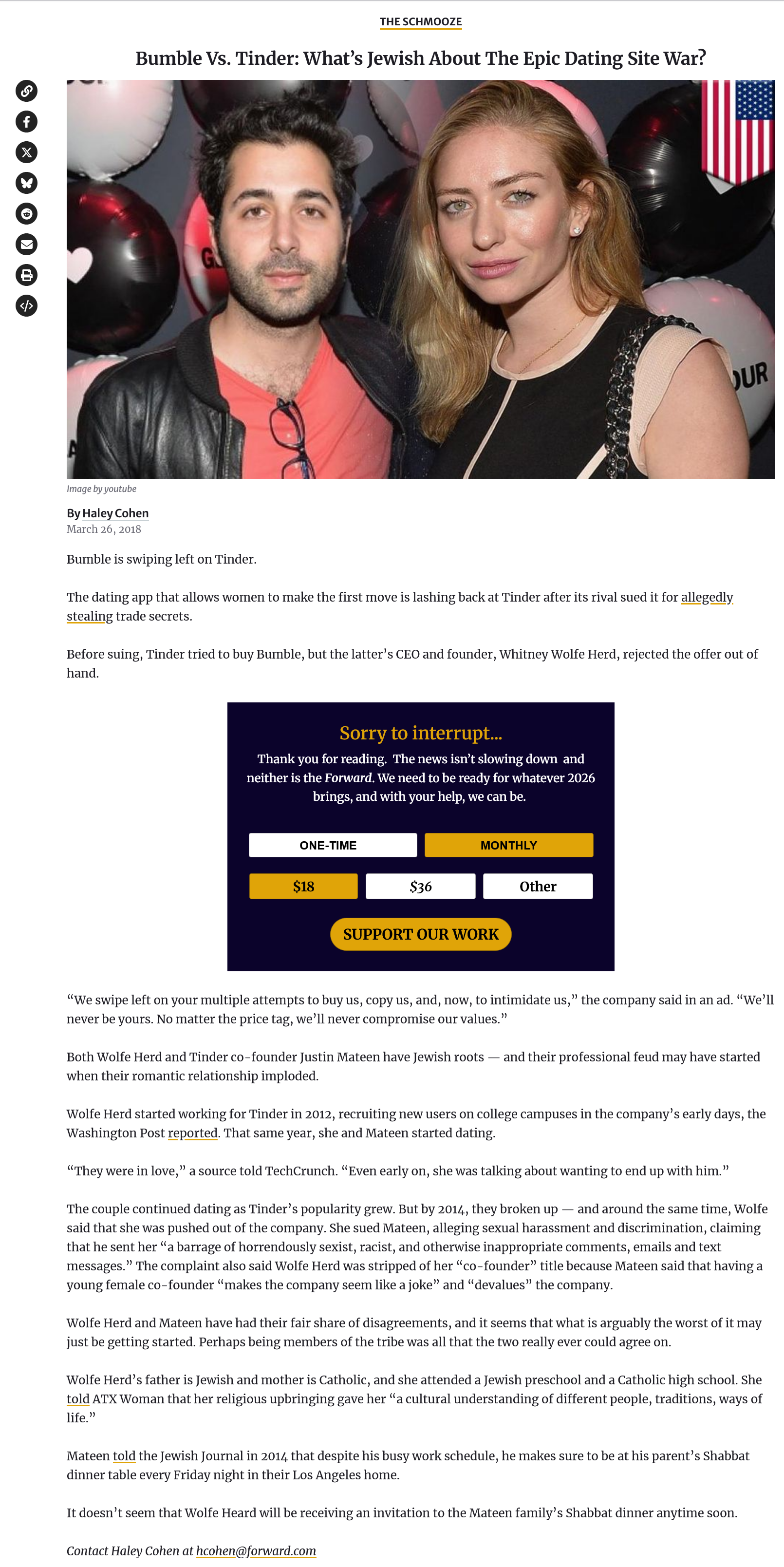 THE SCHMOOZE

Bumble Vs. Tinder: What's Jewish About The Epic Dating Site War?

Image by youtube

By Haley Cohen
March 26, 2018

Bumble is swiping left on Tinder.

The dating app that allows women to make the first move is lashing back at Tinder after its rival sued it for allegedly stealing trade secrets.

Before suing, Tinder tried to buy Bumble, but the latter's CEO and founder, Whitney Wolfe Herd, rejected the offer out of hand.

Sorry to interrupt...

Thank you for reading. The news isn't slowing down and neither is the Forward. We need to be ready for whatever 2026 brings, and with your help, we can be.

ONE-TIME

MONTHLY

$18

$36

Other

SUPPORT OUR WORK

"We swipe left on your multiple attempts to buy us, copy us, and, now, to intimidate us," the company said in an ad. "We'll never be yours. No matter the price tag, we'll never compromise our values."

Both Wolfe Herd and Tinder co-founder Justin Mateen have Jewish roots — and their professional feud may have started when their romantic relationship imploded.

Wolfe Herd started working for Tinder in 2012, recruiting new users on college campuses in the company's early days, the Washington Post reported. That same year, she and Mateen started dating.

"They were in love," a source told TechCrunch. "Even early on, she was talking about wanting to end up with him."

The couple continued dating as Tinder's popularity grew. But by 2014, they broken up — and around the same time, Wolfe said that she was pushed out of the company. She sued Mateen, alleging sexual harassment and discrimination, claiming that he sent her "a barrage of horrendously sexist, racist, and otherwise inappropriate comments, emails and text messages." The complaint also said Wolfe Herd was stripped of her "co-founder" title because Mateen said that having a young female co-founder "makes the company seem like a joke" and "devalues" the company.

Wolfe Herd and Mateen have had their fair share of disagreements, and it seems that what is arguably the worst of it may just be getting started. Perhaps being members of the tribe was all that the two really ever could agree on.

Wolfe Herd's father is Jewish and mother is Catholic, and she attended a Jewish preschool and a Catholic high school. She told ATX Woman that her religious upbringing gave her "a cultural understanding of different people, traditions, ways of life."

Mateen told the Jewish Journal in 2014 that despite his busy work schedule, he makes sure to be at his parent's Shabbat dinner table every Friday night in their Los Angeles home.

It doesn't seem that Wolfe Heard will be receiving an invitation to the Mateen family's Shabbat dinner anytime soon.

Contact Haley Cohen at hcohen@forward.com